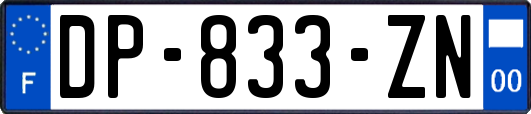 F
DP-833-ZN
00